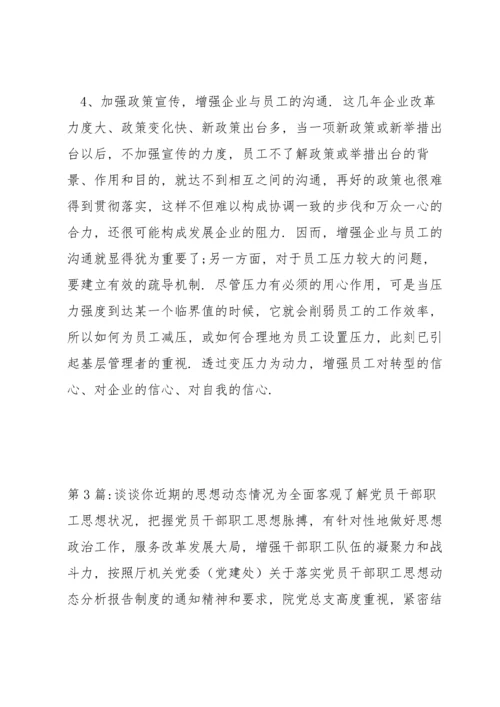 4、加强政策宣传，增强企业与员工的沟通．这几年企业改革力度大、政策变化快、新政策出台多，当一项新政策或新举措出台以后，不加强宣传的力度，员工不了解政策或举措出台的背景、作用和目的，就达不到相互之间的沟通，再好的政策也很难得到贯彻落实，这样不但难以构成协调一致的步伐和万众一心的合力，还很可能构成发展企业的阻力．因而，增强企业与员工的沟通就显得犹为重要了;另一方面，对于员工压力较大的问题，要建立有效的疏导机制．尽管压力有必须的用心作用，可是当压力强度到达某一个临界值的时候，它就会削弱员工的工作效率，所以如何为员工减压，或如何合理地为员工设置压力，此刻已引起基层管理者的重视．透过变压力为动力，增强员工对转型的信心、对企业的信心、对自我的信心．

第3篇:谈谈你近期的思想动态情况为全面客观了解党员干部职工思想状况，把握党员干部职工思想脉搏，有针对性地做好思想政治工作，服务改革发展大局，增强干部职工队伍的凝聚力和战斗力，按照厅机关党委（党建处）关于落实党员干部职工思想动态分析报告制度的通知精神和要求，院党总支高度重视，紧密结